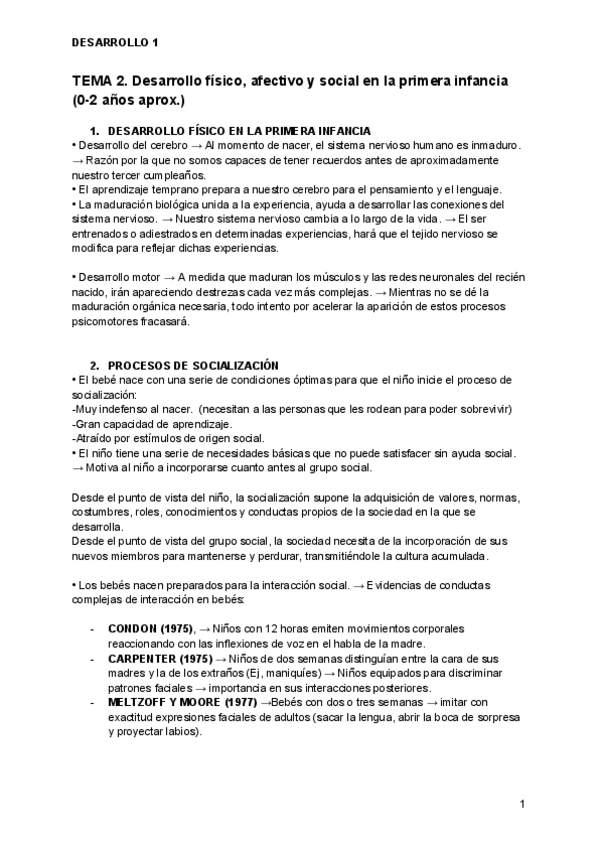 DESARROLLO 1

TEMA 2. Desarrollo físico, afectivo y social en la primera infancia (0-2 años aprox.)

1. DESARROLLO FÍSICO EN LA PRIMERA INFANCIA
• Desarrollo del cerebro → Al momento de nacer, el sistema nervioso humano es inmaduro. → Razón por la que no somos capaces de tener recuerdos antes de aproximadamente nuestro tercer cumpleaños.
• El aprendizaje temprano prepara a nuestro cerebro para el pensamiento y el lenguaje.
• La maduración biológica unida a la experiencia, ayuda a desarrollar las conexiones del sistema nervioso. → Nuestro sistema nervioso cambia a lo largo de la vida. → El ser entrenados o adiestrados en determinadas experiencias, hará que el tejido nervioso se modifica para reflejar dichas experiencias.

• Desarrollo motor → A medida que maduran los músculos y las redes neuronales del recién nacido, irán apareciendo destrezas cada vez más complejas. → Mientras no se dé la maduración orgánica necesaria, todo intento por acelerar la aparición de estos procesos psicomotores fracasará.

2. PROCESOS DE SOCIALIZACIÓN
• El bebé nace con una serie de condiciones óptimas para que el niño inicie el proceso de socialización:
-Muy indefenso al nacer. (necesitan a las personas que les rodean para poder sobrevivir)
-Gran capacidad de aprendizaje.
-Atraído por estímulos de origen social.
• El niño tiene una serie de necesidades básicas que no puede satisfacer sin ayuda social. → Motiva al niño a incorporarse cuanto antes al grupo social.

Desde el punto de vista del niño, la socialización supone la adquisición de valores, normas, costumbres, roles, conocimientos y conductas propios de la sociedad en la que se desarrolla.
Desde el punto de vista del grupo social, la sociedad necesita de la incorporación de sus nuevos miembros para mantenerse y perdurar, transmitiéndole la cultura acumulada.

• Los bebés nacen preparados para la interacción social. → Evidencias de conductas complejas de interacción en bebés:

- CONDON (1975), → Niños con 12 horas emiten movimientos corporales reaccionando con las inflexiones de voz en el habla de la madre.
- CARPENTER (1975) → Niños de dos semanas distinguían entre la cara de sus madres y la de los extraños (Ej, maniquíes) → Niños equipados para discriminar patrones faciales → importancia en sus interacciones posteriores.
- MELTZOFF Y MOORE (1977) →Bebés con dos o tres semanas → imitar con exactitud expresiones faciales de adultos (sacar la lengua, abrir la boca de sorpresa y proyectar labios).

1